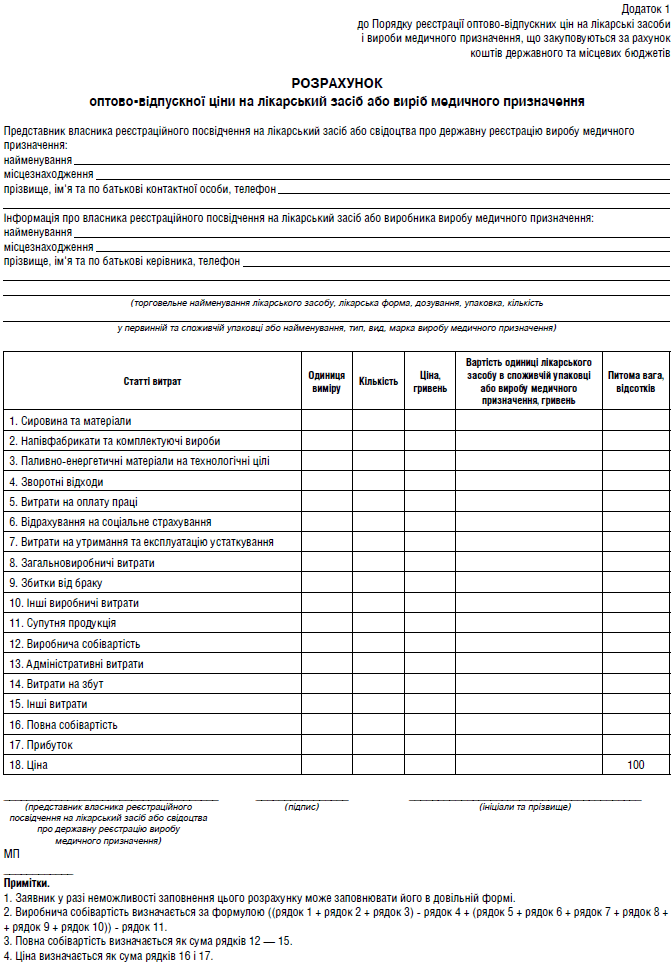 Додаток 1
до Порядку реєстрації оптово-відпускних цін на лікарські засоби і вироби медичного призначення, що закуповуються за рахунок коштів державного та місцевих бюджетів

РОЗРАХУНОК
оптово-відпускної ціни на лікарський засіб або виріб медичного призначення

Представник власника реєстраційного посвідчення на лікарський засіб або свідоцтва про державну реєстрацію виробу медичного призначення:
найменування
місцезнаходження
прізвище, ім'я та по батькові контактної особи, телефон

Інформація про власника реєстраційного посвідчення на лікарський засіб або виробника виробу медичного призначення:
найменування
місцезнаходження
прізвище, ім'я та по батькові керівника, телефон

(торговельне найменування лікарського засобу, лікарська форма, дозування, упаковка, кількість

у первинній та споживчій упаковці або найменування, тип, вид, марка виробу медичного призначення)

| Статті витрат | Одиниця виміру | Кількість | Ціна, гривень | Вартість одиниці лікарського засобу в споживчій упаковці або виробу медичного призначення, гривень | Питома вага, відсотків |
|---|---|---|---|---|---|
| 1. Сировина та матеріали | | | | | |
| 2. Напівфабрикати та комплектуючі вироби | | | | | |
| 3. Паливно-енергетичні матеріали на технологічні цілі | | | | | |
| 4. Зворотні відходи | | | | | |
| 5. Витрати на оплату праці | | | | | |
| 6. Відрахування на соціальне страхування | | | | | |
| 7. Витрати на утримання та експлуатацію устаткування | | | | | |
| 8. Загальновиробничі витрати | | | | | |
| 9. Збитки від браку | | | | | |
| 10. Інші виробничі витрати | | | | | |
| 11. Супутня продукція | | | | | |
| 12. Виробнича собівартість | | | | | |
| 13. Адміністративні витрати | | | | | |
| 14. Витрати на збут | | | | | |
| 15. Інші витрати | | | | | |
| 16. Повна собівартість | | | | | |
| 17. Прибуток | | | | | |
| 18. Ціна | | | | | 100 |

(представник власника реєстраційного посвідчення на лікарський засіб або свідоцтва про державну реєстрацію виробу медичного призначення)
(підпис)
(ініціали та прізвище)

МП

Примітки.
1. Заявник у разі неможливості заповнення цього розрахунку може заповнювати його в довільній формі.
2. Виробнича собівартість визначається за формулою ((рядок 1 + рядок 2 + рядок 3) - рядок 4 + (рядок 5 + рядок 6 + рядок 7 + рядок 8 + рядок 9 + рядок 10)) - рядок 11.
3. Повна собівартість визначається як сума рядків 12 — 15.
4. Ціна визначається як сума рядків 16 і 17.